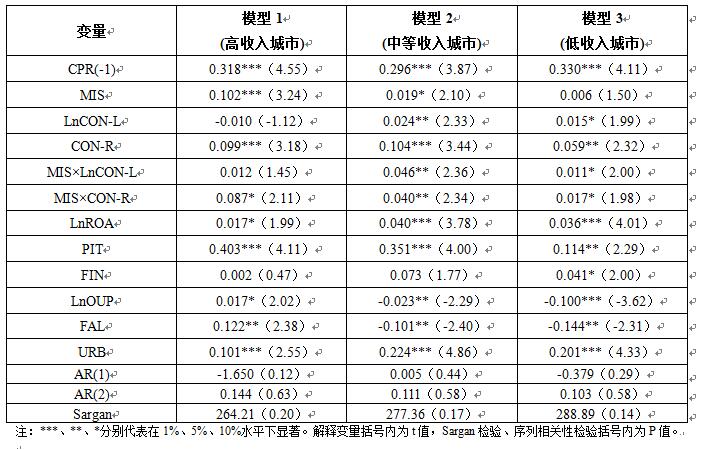 | 变量 | 模型 1 (高收入城市) | 模型 2 (中等收入城市) | 模型 3 (低收入城市) |
|---|---|---|---|
| CPR(-1) | 0.318***（4.55） | 0.296***（3.87） | 0.330***（4.11） |
| MIS | 0.102***（3.24） | 0.019*（2.10） | 0.006（1.50） |
| LnCON-L | -0.010（-1.12） | 0.024**（2.33） | 0.015*（1.99） |
| CON-R | 0.099***（3.18） | 0.104***（3.44） | 0.059**（2.32） |
| MIS×LnCON-L | 0.012（1.45） | 0.046**（2.36） | 0.011*（2.00） |
| MIS×CON-R | 0.087*（2.11） | 0.040**（2.34） | 0.017*（1.98） |
| LnROA | 0.017*（1.99） | 0.040***（3.78） | 0.036***（4.01） |
| PIT | 0.403***（4.11） | 0.351***（4.00） | 0.114**（2.29） |
| FIN | 0.002（0.47） | 0.073（1.77） | 0.041*（2.00） |
| LnOUP | 0.017*（2.02） | -0.023**（-2.29） | -0.100***（-3.62） |
| FAL | 0.122**（2.38） | -0.101**（-2.40） | -0.144**（-2.31） |
| URB | 0.101***（2.55） | 0.224***（4.86） | 0.201***（4.33） |
| AR(1) | -1.650（0.12） | 0.005（0.44） | -0.379（0.29） |
| AR(2) | 0.144（0.63） | 0.111（0.58） | 0.103（0.58） |
| Sargan | 264.21（0.20） | 277.36（0.17） | 288.89（0.14） |

注：***、**、*分别代表在 1%、5%、10%水平下显著。解释变量括号内为 t 值，Sargan 检验、序列相关性检验括号内为 P 值。